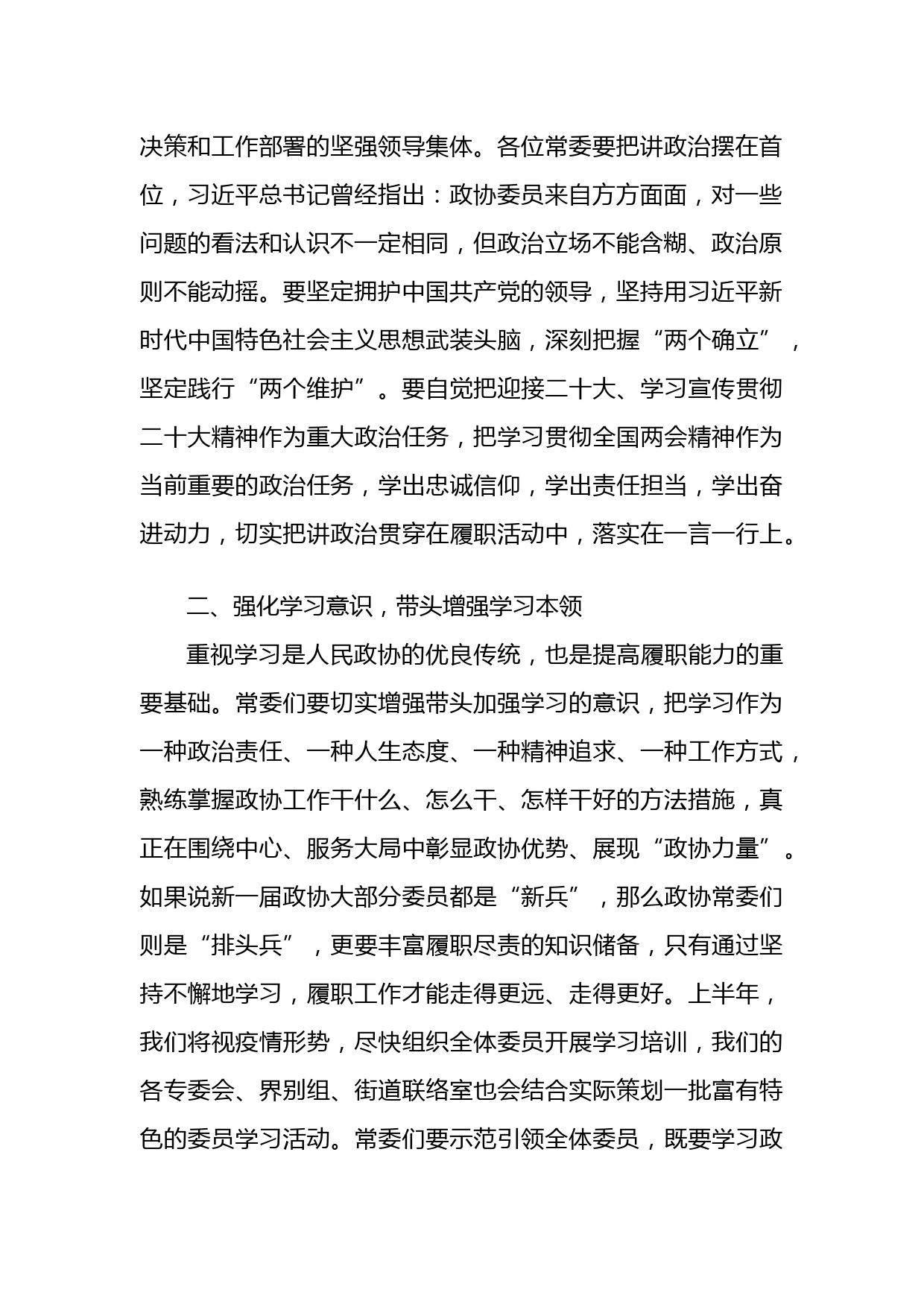 决策和工作部署的坚强领导集体。各位常委要把讲政治摆在首位，习近平总书记曾经指出：政协委员来自方方面面，对一些问题的看法和认识不一定相同，但政治立场不能含糊、政治原则不能动摇。要坚定拥护中国共产党的领导，坚持用习近平新时代中国特色社会主义思想武装头脑，深刻把握“两个确立”，坚定践行“两个维护”。要自觉把迎接二十大、学习宣传贯彻二十大精神作为重大政治任务，把学习贯彻全国两会精神作为当前重要的政治任务，学出忠诚信仰，学出责任担当，学出奋进动力，切实把讲政治贯穿在履职活动中，落实在一言一行上。

二、强化学习意识，带头增强学习本领

重视学习是人民政协的优良传统，也是提高履职能力的重要基础。常委们要切实增强带头加强学习的意识，把学习作为一种政治责任、一种人生态度、一种精神追求、一种工作方式，熟练掌握政协工作干什么、怎么干、怎样干好的方法措施，真正在围绕中心、服务大局中彰显政协优势、展现“政协力量”。如果说新一届政协大部分委员都是“新兵”，那么政协常委们则是“排头兵”，更要丰富履职尽责的知识储备，只有通过坚持不懈地学习，履职工作才能走得更远、走得更好。上半年，我们将视疫情形势，尽快组织全体委员开展学习培训，我们的各专委会、界别组、街道联络室也会结合实际策划一批富有特色的委员学习活动。常委们要示范引领全体委员，既要学习政